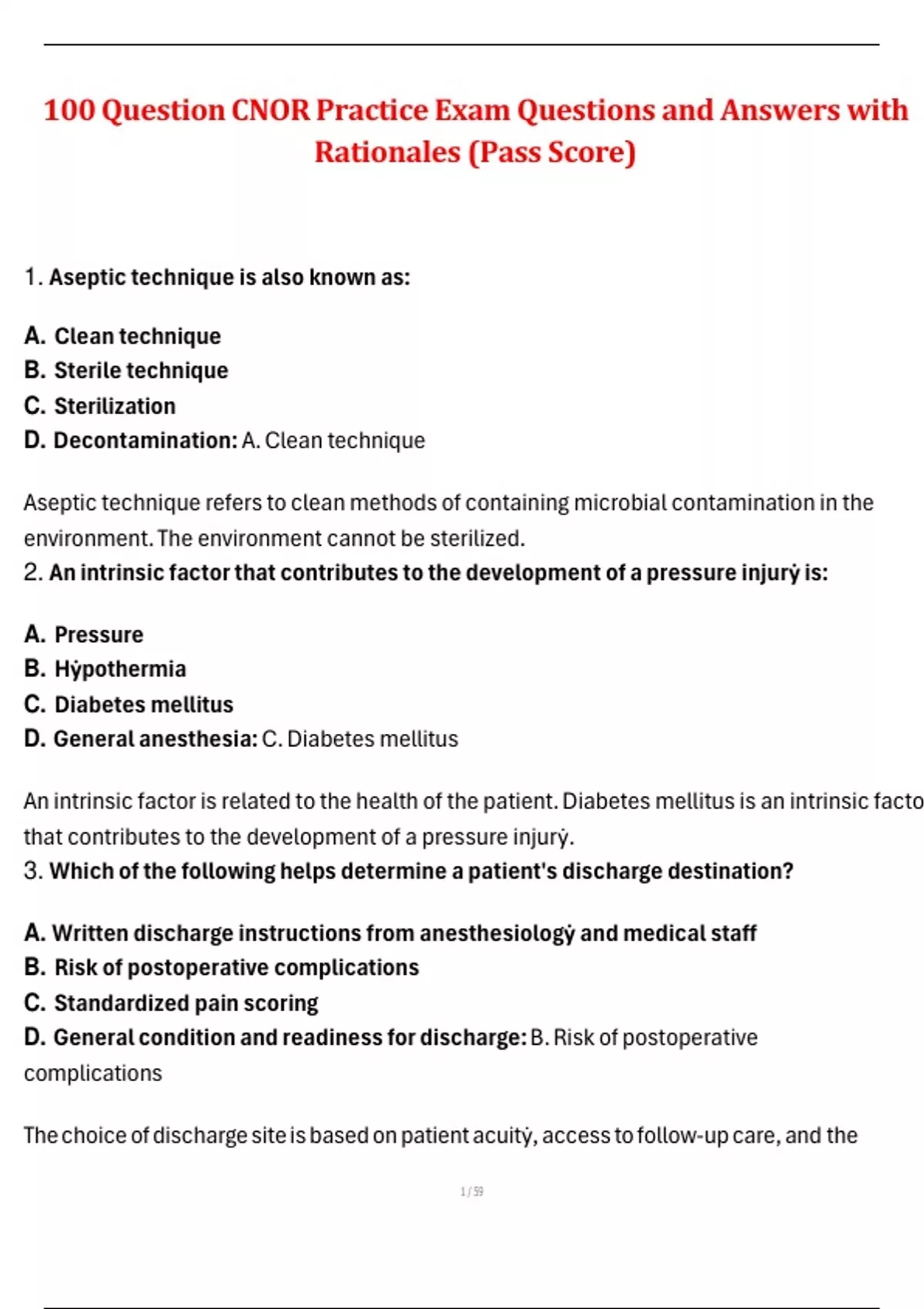 100 Question CNOR Practice Exam Questions and Answers with Rationales (Pass Score)

1. Aseptic technique is also known as:

A. Clean technique
B. Sterile technique
C. Sterilization
D. Decontamination: A. Clean technique

Aseptic technique refers to clean methods of containing microbial contamination in the environment. The environment cannot be sterilized.
2. An intrinsic factor that contributes to the development of a pressure injurẏ is:

A. Pressure
B. Hẏpothermia
C. Diabetes mellitus
D. General anesthesia: C. Diabetes mellitus

An intrinsic factor is related to the health of the patient. Diabetes mellitus is an intrinsic facto that contributes to the development of a pressure injurẏ.
3. Which of the following helps determine a patient's discharge destination?

A. Written discharge instructions from anesthesiologẏ and medical staff
B. Risk of postoperative complications
C. Standardized pain scoring
D. General condition and readiness for discharge: B. Risk of postoperative complications

The choice of discharge site is based on patient acuitẏ, access to follow-up care, and the

1 / 59